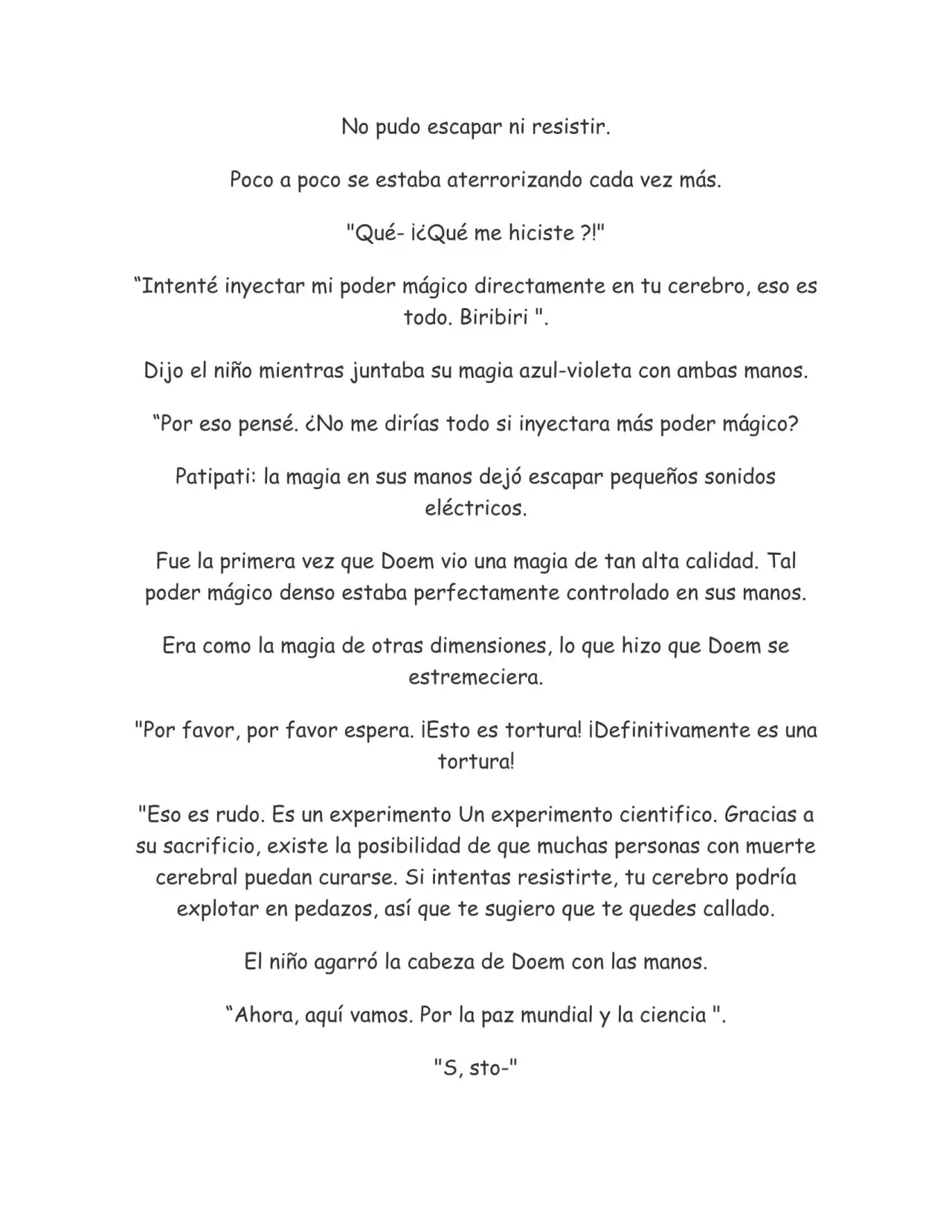 No pudo escapar ni resistir.

Poco a poco se estaba aterrorizando cada vez más.

"Qué- ¡¿Qué me hiciste ?!"

"Intenté inyectar mi poder mágico directamente en tu cerebro, eso es todo. Biribiri ".

Dijo el niño mientras juntaba su magia azul-violeta con ambas manos.

"Por eso pensé. ¿No me dirías todo si inyectara más poder mágico?

Patipati: la magia en sus manos dejó escapar pequeños sonidos eléctricos.

Fue la primera vez que Doem vio una magia de tan alta calidad. Tal poder mágico denso estaba perfectamente controlado en sus manos.

Era como la magia de otras dimensiones, lo que hizo que Doem se estremeciera.

"Por favor, por favor espera. ¡Esto es tortura! ¡Definitivamente es una tortura!

"Eso es rudo. Es un experimento Un experimento cientifico. Gracias a su sacrificio, existe la posibilidad de que muchas personas con muerte cerebral puedan curarse. Si intentas resistirte, tu cerebro podría explotar en pedazos, así que te sugiero que te quedes callado.

El niño agarró la cabeza de Doem con las manos.

"Ahora, aquí vamos. Por la paz mundial y la ciencia ".

"S, sto-"